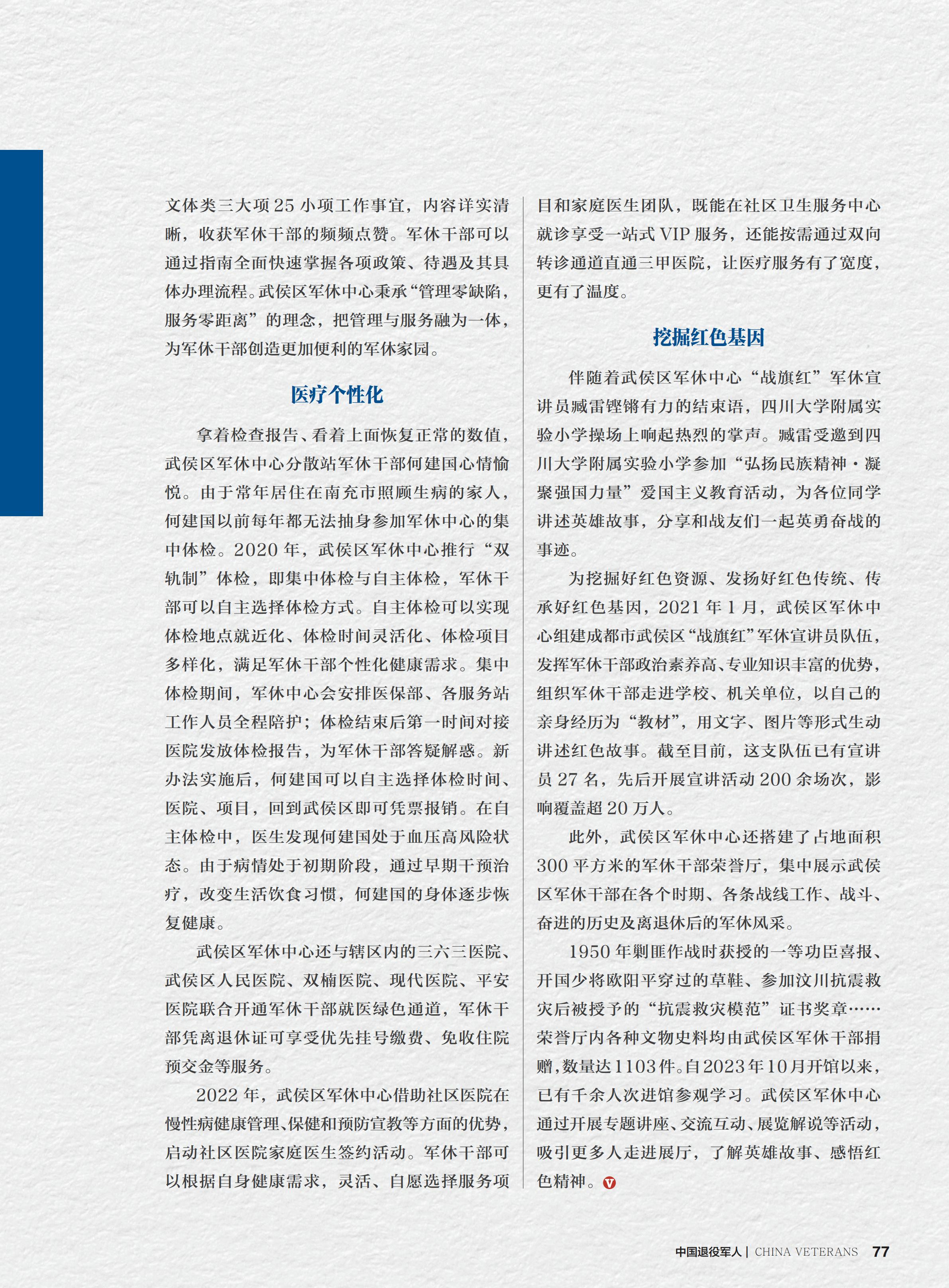 文体类三大项 25 小项工作事宜，内容详实清晰，收获军休干部的频频点赞。军休干部可以通过指南全面快速掌握各项政策、待遇及其具体办理流程。武侯区军休中心秉承“管理零缺陷，服务零距离”的理念，把管理与服务融为一体，为军休干部创造更加便利的军休家园。

医疗个性化

拿着检查报告、看着上面恢复正常的数值，武侯区军休中心分散站军休干部何建国心情愉悦。由于常年居住在南充市照顾生病的家人，何建国以前每年都无法抽身参加军休中心的集中体检。2020 年，武侯区军休中心推行“双轨制”体检，即集中体检与自主体检，军休干部可以自主选择体检方式。自主体检可以实现体检地点就近化、体检时间灵活化、体检项目多样化，满足军休干部个性化健康需求。集中体检期间，军休中心会安排医保部、各服务站工作人员全程陪护；体检结束后第一时间对接医院发放体检报告，为军休干部答疑解惑。新办法实施后，何建国可以自主选择体检时间、医院、项目，回到武侯区即可凭票报销。在自主体检中，医生发现何建国处于血压高风险状态。由于病情处于初期阶段，通过早期干预治疗，改变生活饮食习惯，何建国的身体逐步恢复健康。

武侯区军休中心还与辖区内的三六三医院、武侯区人民医院、双楠医院、现代医院、平安医院联合开通军休干部就医绿色通道，军休干部凭离退休证可享受优先挂号缴费、免收住院预交金等服务。

2022 年，武侯区军休中心借助社区医院在慢性病健康管理、保健和预防宣教等方面的优势，启动社区医院家庭医生签约活动。军休干部可以根据自身健康需求，灵活、自愿选择服务项目和家庭医生团队，既能在社区卫生服务中心就诊享受一站式 VIP 服务，还能按需通过双向转诊通道直通三甲医院，让医疗服务有了宽度，更有了温度。

挖掘红色基因

伴随着武侯区军休中心“战旗红”军休宣讲员臧雷铿锵有力的结束语，四川大学附属实验小学操场上响起热烈的掌声。臧雷受邀到四川大学附属实验小学参加“弘扬民族精神·凝聚强国力量”爱国主义教育活动，为各位同学讲述英雄故事，分享和战友们一起英勇奋战的事迹。

为挖掘好红色资源、发扬好红色传统、传承好红色基因，2021 年 1 月，武侯区军休中心组建成都市武侯区“战旗红”军休宣讲员队伍，发挥军休干部政治素养高、专业知识丰富的优势，组织军休干部走进学校、机关单位，以自己的亲身经历为“教材”，用文字、图片等形式生动讲述红色故事。截至目前，这支队伍已有宣讲员 27 名，先后开展宣讲活动 200 余场次，影响覆盖超 20 万人。

此外，武侯区军休中心还搭建了占地面积 300 平方米的军休干部荣誉厅，集中展示武侯区军休干部在各个时期、各条战线工作、战斗、奋进的历史及离退休后的军休风采。

1950 年剿匪作战时获授的一等功臣喜报、开国少将欧阳平穿过的草鞋、参加汶川抗震救灾后被授予的“抗震救灾模范”证书奖章……荣誉厅内各种文物史料均由武侯区军休干部捐赠，数量达1103件。自2023年10月开馆以来，已有千余人次进馆参观学习。武侯区军休中心通过开展专题讲座、交流互动、展览解说等活动，吸引更多人走进展厅，了解英雄故事、感悟红色精神。

中国退役军人 | CHINA VETERANS 77